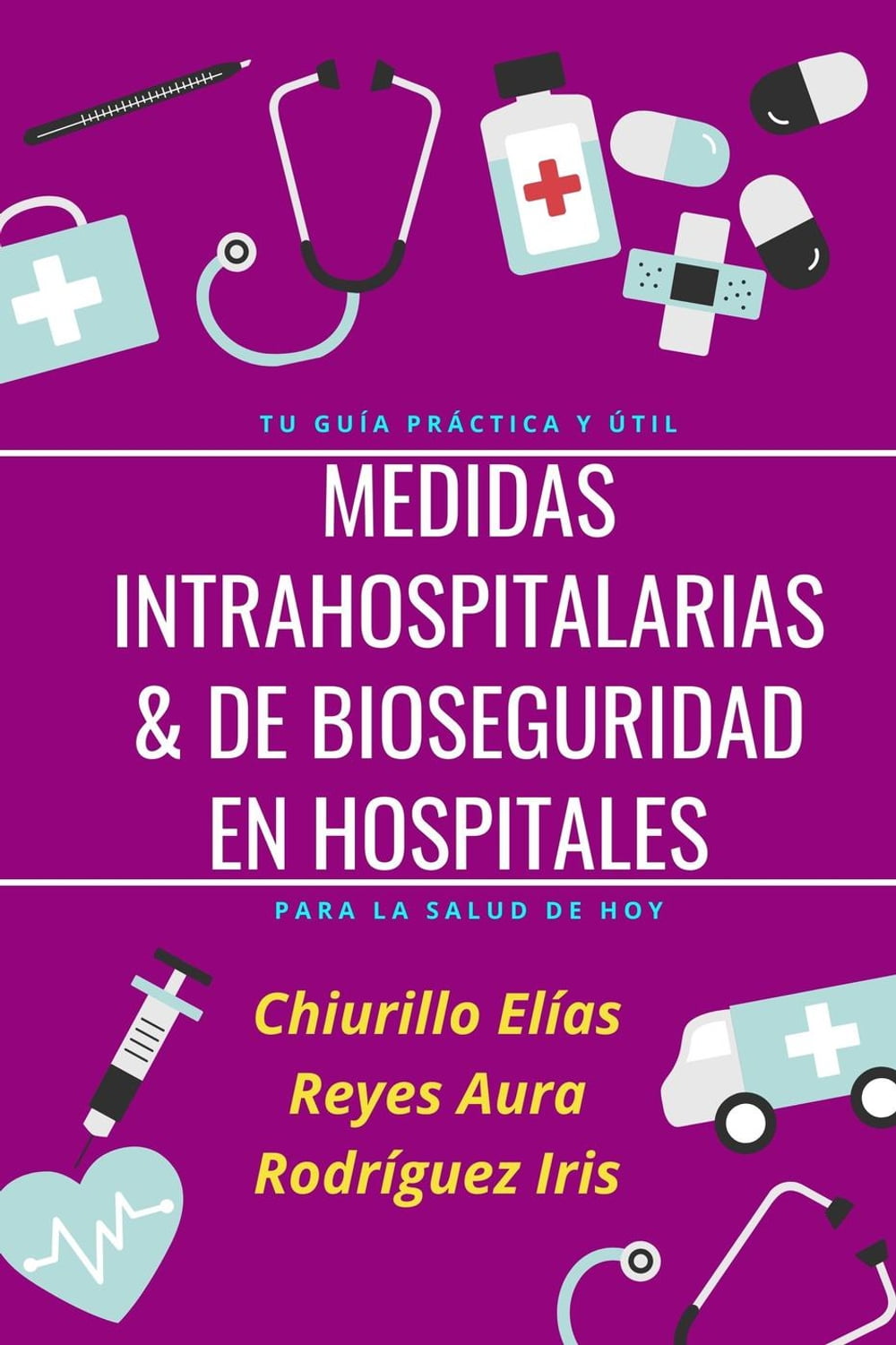 TU GUÍA PRÁCTICA Y ÚTIL

MEDIDAS INTRAHOSPITALARIAS & DE BIOSEGURIDAD EN HOSPITALES

PARA LA SALUD DE HOY

Chiurillo Elías
Reyes Aura
Rodríguez Iris